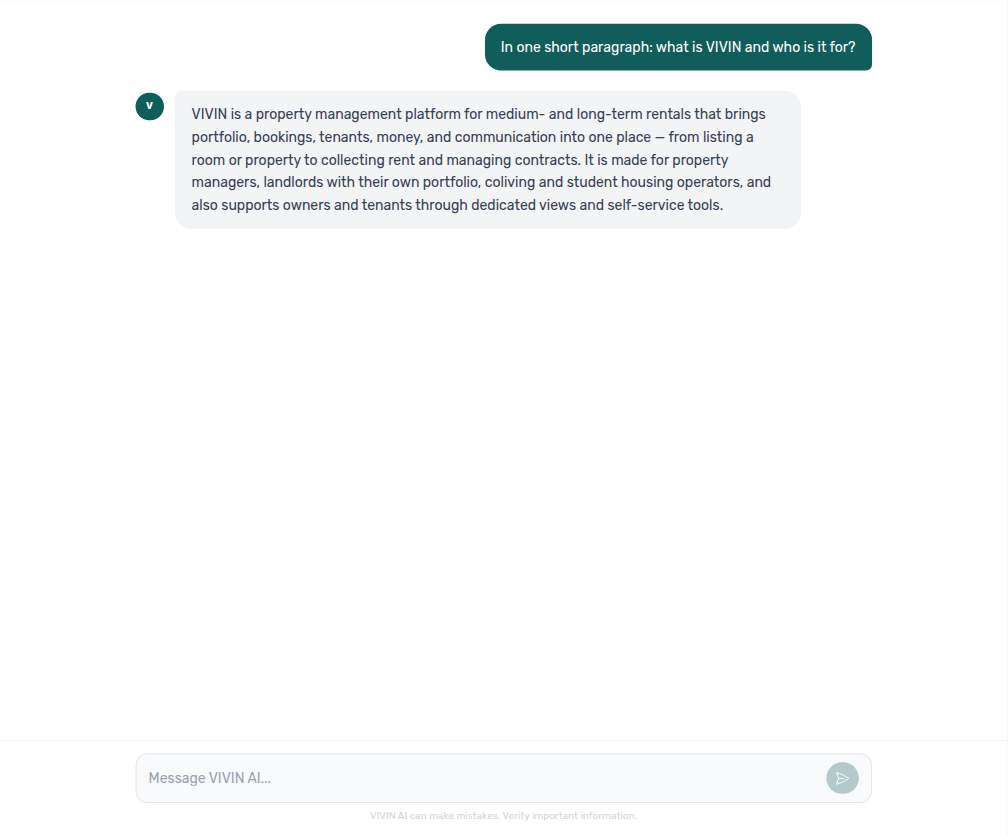 In one short paragraph: what is VIVIN and who is it for?

V

VIVIN is a property management platform for medium- and long-term rentals that brings portfolio, bookings, tenants, money, and communication into one place — from listing a room or property to collecting rent and managing contracts. It is made for property managers, landlords with their own portfolio, coliving and student housing operators, and also supports owners and tenants through dedicated views and self-service tools.

Message VIVIN AI...

VIVIN AI can make mistakes. Verify important information.